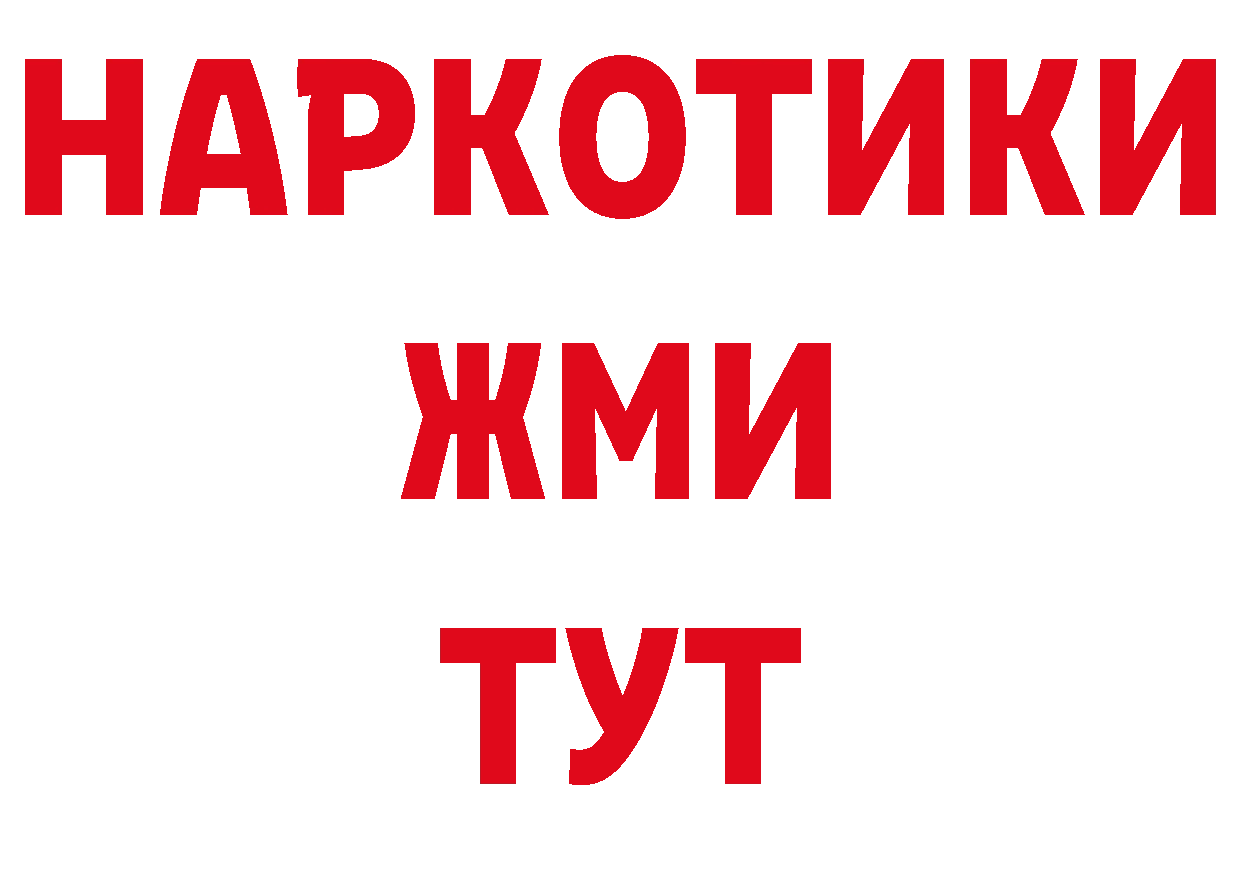 НАРКОТИКИ
ЖМИ
ТУТ